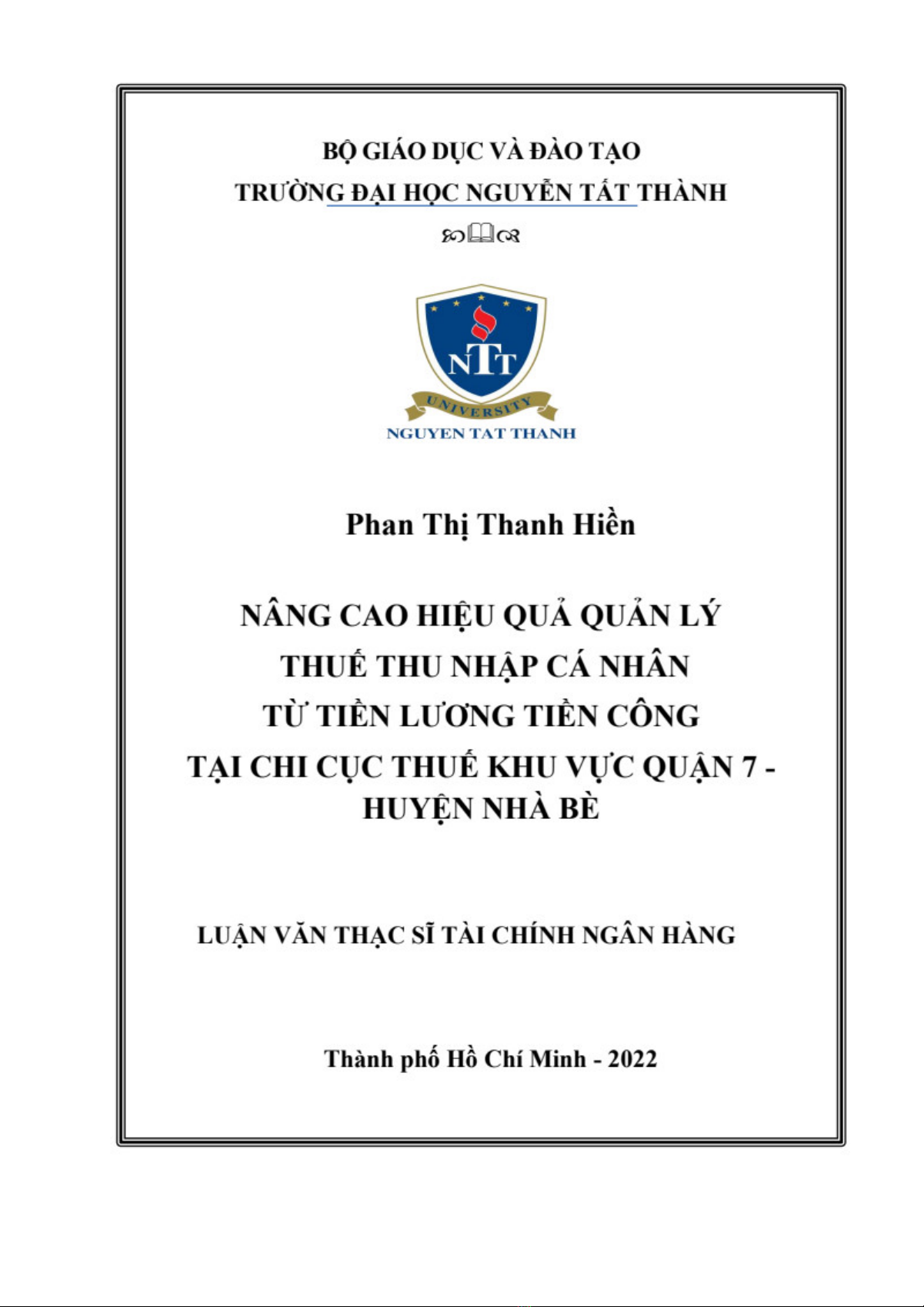 BỘ GIÁO DỤC VÀ ĐÀO TẠO
TRƯỜNG ĐẠI HỌC NGUYỄN TẤT THÀNH

NTT
UNIVERSITY
NGUYEN TAT THANH

Phan Thị Thanh Hiền

NÂNG CAO HIỆU QUẢ QUẢN LÝ
THUẾ THU NHẬP CÁ NHÂN
TỪ TIỀN LƯƠNG TIỀN CÔNG
TẠI CHI CỤC THUẾ KHU VỰC QUẬN 7 - HUYỆN NHÀ BÈ

LUẬN VĂN THẠC SĨ TÀI CHÍNH NGÂN HÀNG

Thành phố Hồ Chí Minh - 2022